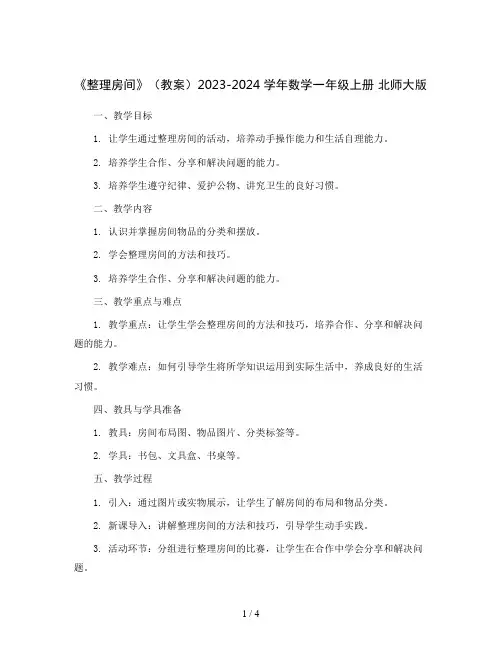 《整理房间》（教案）2023-2024 学年数学一年级上册 北师大版

一、教学目标

1. 让学生通过整理房间的活动，培养动手操作能力和生活自理能力。

2. 培养学生合作、分享和解决问题的能力。

3. 培养学生遵守纪律、爱护公物、讲究卫生的良好习惯。

二、教学内容

1. 认识并掌握房间物品的分类和摆放。

2. 学会整理房间的方法和技巧。

3. 培养学生合作、分享和解决问题的能力。

三、教学重点与难点

1. 教学重点：让学生学会整理房间的方法和技巧，培养合作、分享和解决问题的能力。

2. 教学难点：如何引导学生将所学知识运用到实际生活中，养成良好的生活习惯。

四、教具与学具准备

1. 教具：房间布局图、物品图片、分类标签等。

2. 学具：书包、文具盒、书桌等。

五、教学过程

1. 引入：通过图片或实物展示，让学生了解房间的布局和物品分类。

2. 新课导入：讲解整理房间的方法和技巧，引导学生动手实践。

3. 活动环节：分组进行整理房间的比赛，让学生在合作中学会分享和解决问题。

1 / 4